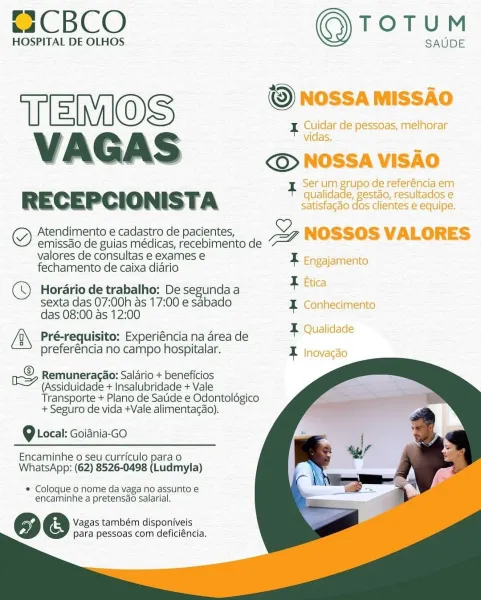 CBCO
HOSPITAL DE OLHOS

TOTUM
SAÚDE

TEMOS
VAGAS

RECEPCIONISTA

Atendimento e cadastro de pacientes, emissão de guias médicas, recebimento de valores de consultas e exames e fechamento de caixa diário

Horário de trabalho: De segunda a sexta das 07:00h às 17:00 e sábado das 08:00 às 12:00

Pré-requisito: Experiência na área de preferência no campo hospitalar.

Remuneração: Salário + benefícios (Assiduidade + Insalubridade + Vale Transporte + Plano de Saúde e Odontológico + Seguro de vida +Vale alimentação).

Local: Goiânia-GO

Encaminhe o seu currículo para o WhatsApp: (62) 8526-0498 (Ludmyla)

• Coloque o nome da vaga no assunto e encaminhe a pretensão salarial.

Vagas também disponíveis para pessoas com deficiência.

NOSSA MISSÃO

Cuidar de pessoas, melhorar vidas.

NOSSA VISÃO

Ser um grupo de referência em qualidade, gestão, resultados e satisfação dos clientes e equipe.

NOSSOS VALORES

Engajamento

Ética

Conhecimento

Qualidade

Inovação